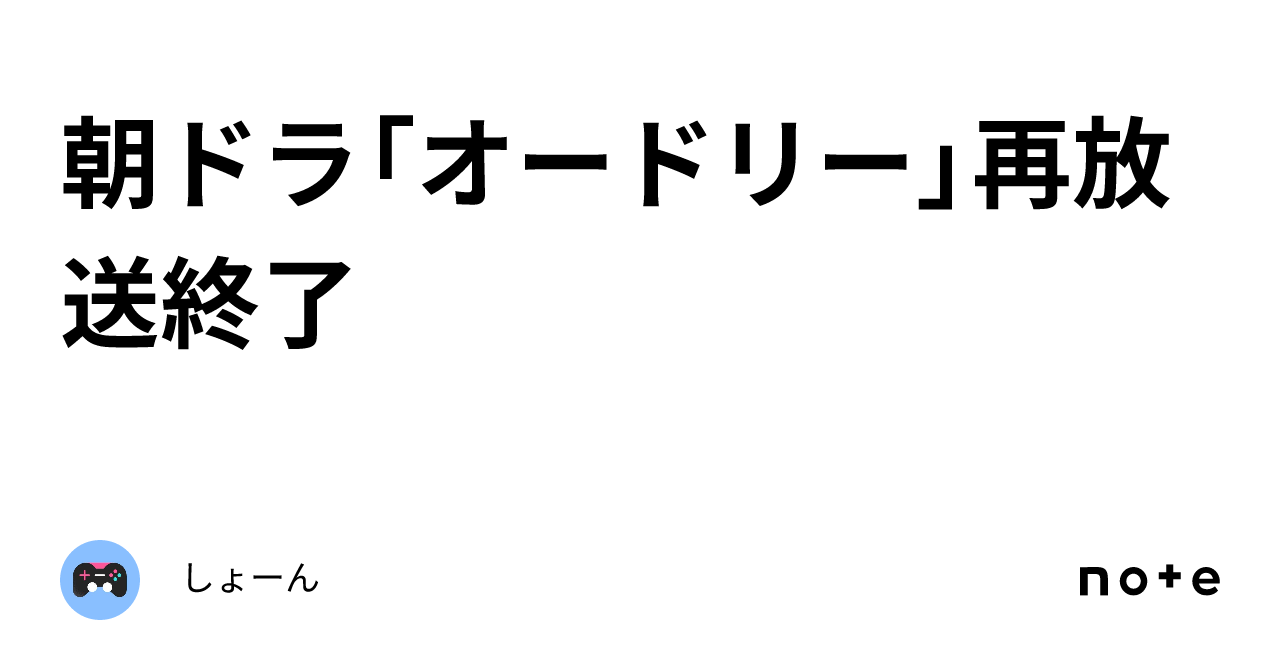 朝ドラ「オードリー」再放送終了

しょーん

note